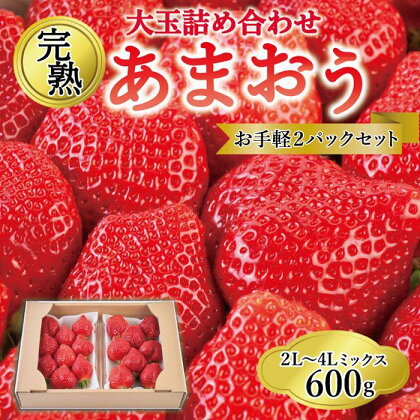 完熟

大玉詰め合わせ
あまおう

お手軽2パックセット

2L～4Lミックス
600g